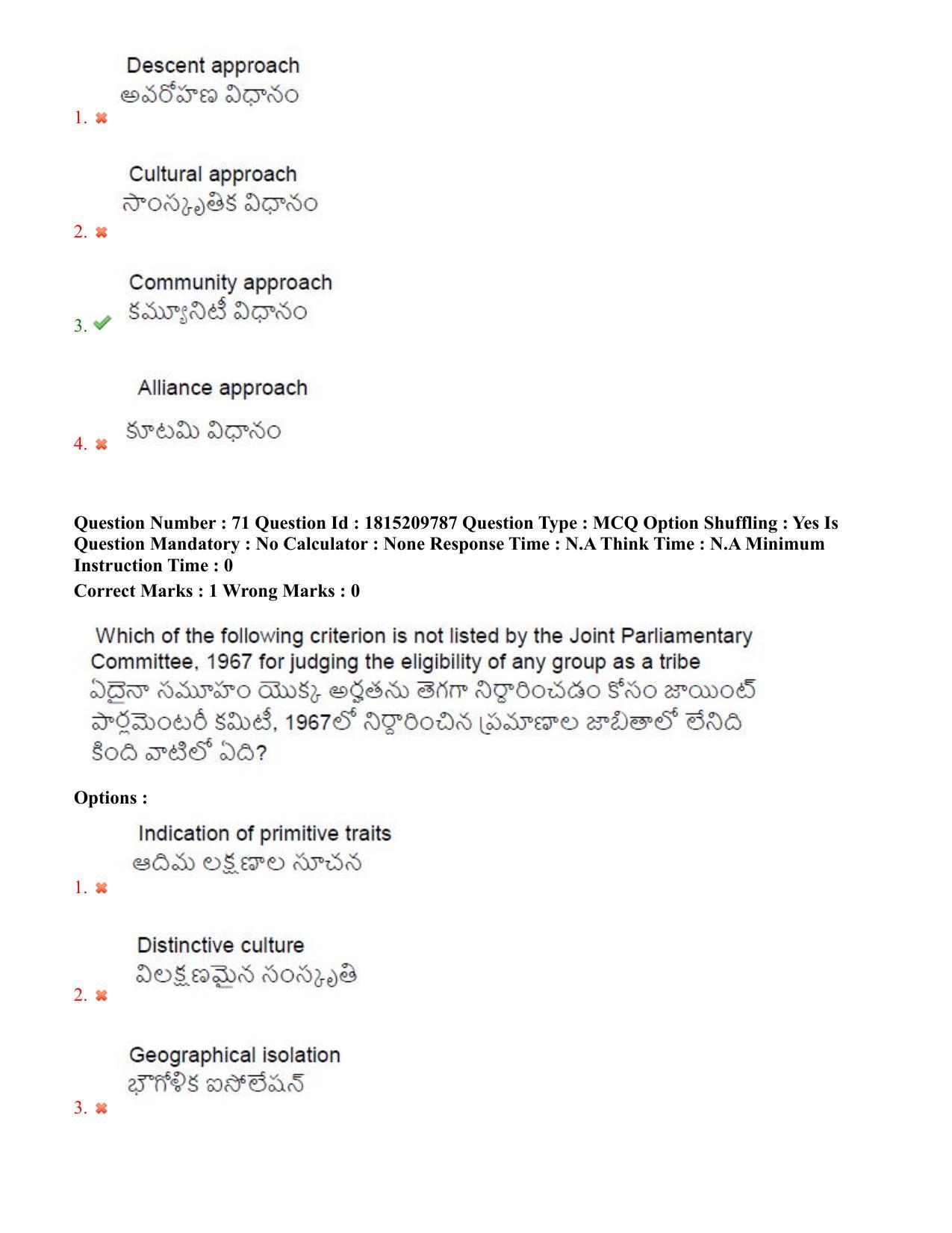 Descent approach
అవరోహణ విధానం
1. ✖

Cultural approach
సాంస్కృతిక విధానం
2. ✖

Community approach
కమ్యూనిటీ విధానం
3. ✔

Alliance approach
కూటమి విధానం
4. ✖

Question Number : 71 Question Id : 1815209787 Question Type : MCQ Option Shuffling : Yes Is Question Mandatory : No Calculator : None Response Time : N.A Think Time : N.A Minimum Instruction Time : 0
Correct Marks : 1 Wrong Marks : 0

Which of the following criterion is not listed by the Joint Parliamentary Committee, 1967 for judging the eligibility of any group as a tribe
ఏదైనా సమూహం యొక్క అర్హతను తెగగా నిర్ధారించడం కోసం జాయింట్ పార్లమెంటరీ కమిటీ, 1967లో నిర్ధారించిన ప్రమాణాల జాబితాలో లేనిది కింది వాటిలో ఏది?

Options :

Indication of primitive traits
ఆదిమ లక్షణాల సూచన
1. ✖

Distinctive culture
విలక్షణమైన సంస్కృతి
2. ✖

Geographical isolation
భౌగోళిక ఐసోలేషన్
3. ✖